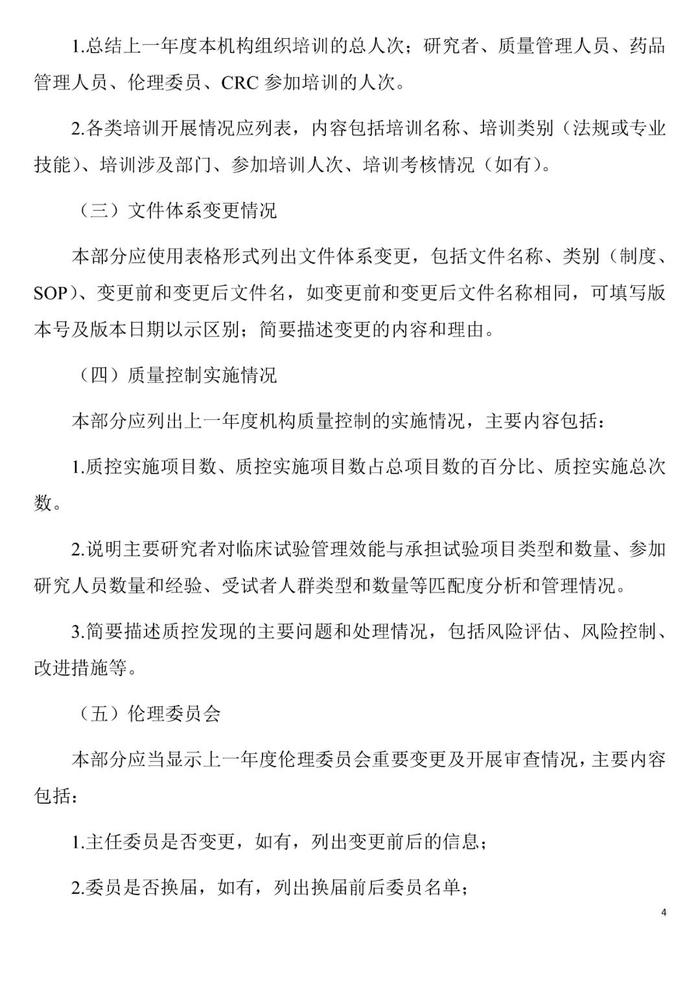 1.总结上一年度本机构组织培训的总人次；研究者、质量管理人员、药品管理人员、伦理委员、CRC 参加培训的人次。

2.各类培训开展情况应列表，内容包括培训名称、培训类别（法规或专业技能）、培训涉及部门、参加培训人次、培训考核情况（如有）。

（三）文件体系变更情况

本部分应使用表格形式列出文件体系变更，包括文件名称、类别（制度、SOP）、变更前和变更后文件名，如变更前和变更后文件名称相同，可填写版本号及版本日期以示区别；简要描述变更的内容和理由。

（四）质量控制实施情况

本部分应列出上一年度机构质量控制的实施情况，主要内容包括：

1.质控实施项目数、质控实施项目数占总项目数的百分比、质控实施总次数。

2.说明主要研究者对临床试验管理效能与承担试验项目类型和数量、参加研究人员数量和经验、受试者人群类型和数量等匹配度分析和管理情况。

3.简要描述质控发现的主要问题和处理情况，包括风险评估、风险控制、改进措施等。

（五）伦理委员会

本部分应当显示上一年度伦理委员会重要变更及开展审查情况，主要内容包括：

1.主任委员是否变更，如有，列出变更前后的信息；

2.委员是否换届，如有，列出换届前后委员名单；

4